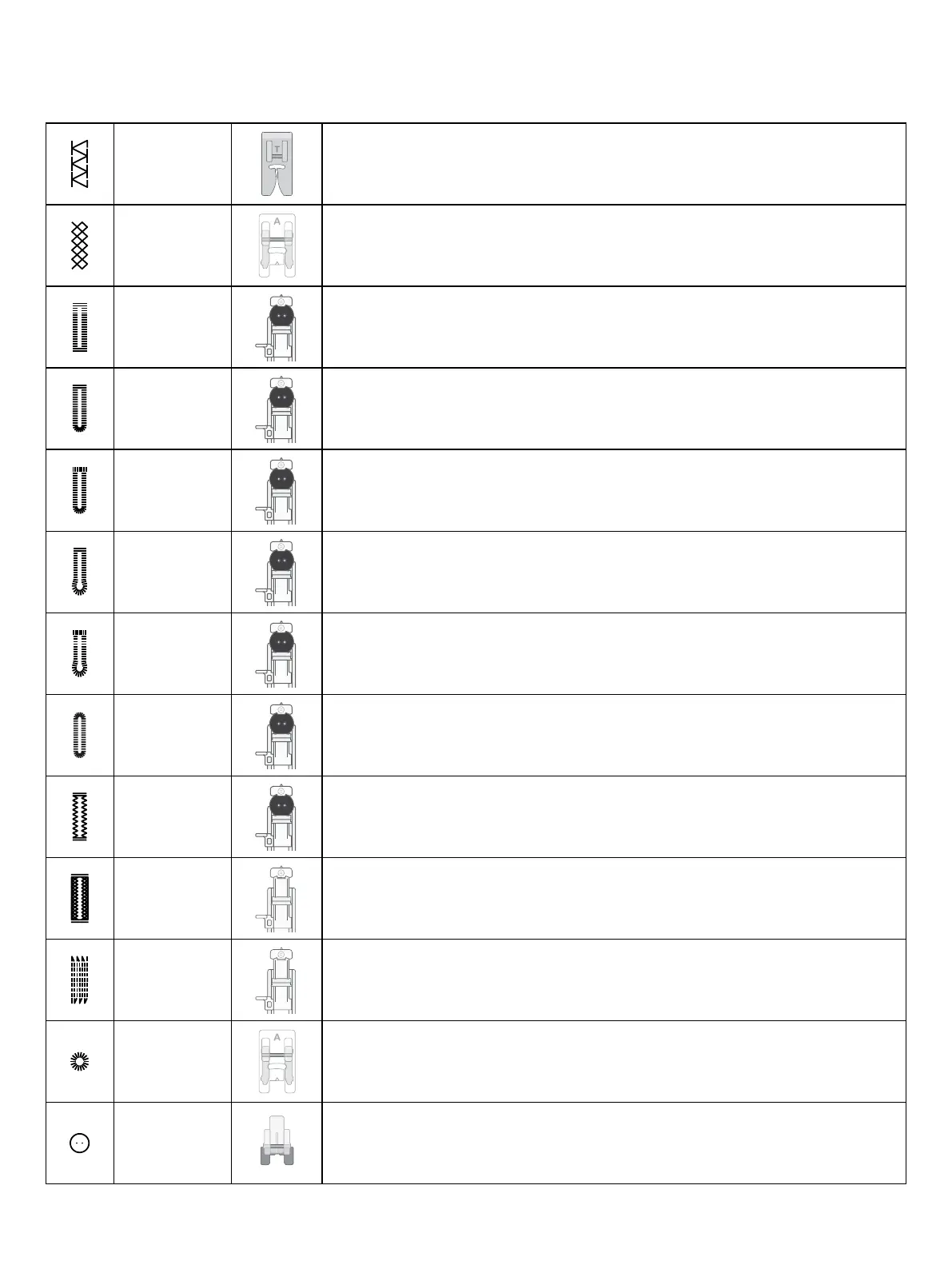 T

A

A